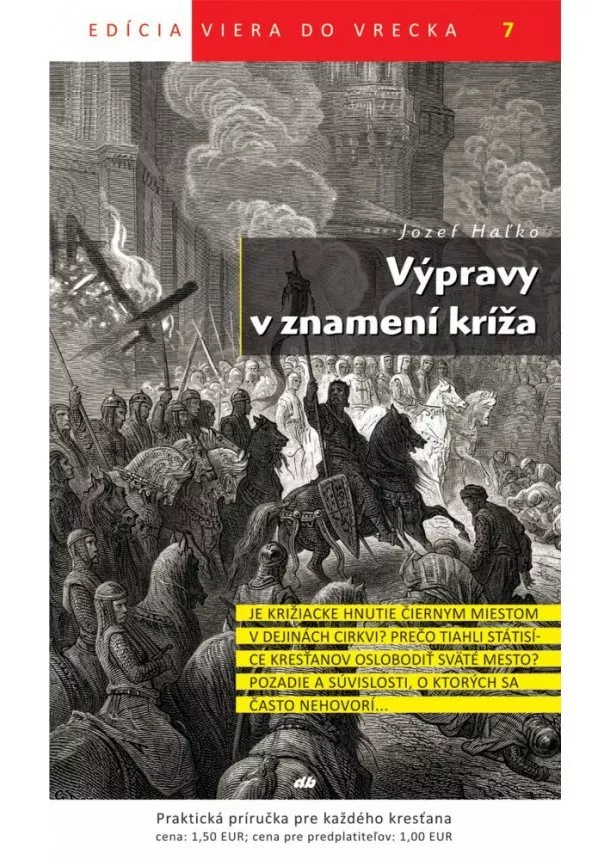 EDÍCIA VIERA DO VRECKA 7

Jozef Haľko

Výpravy v znamení kríža

JE KRIŽIACKE HNUTIE ČIERNYM MIESTOM V DEJINÁCH CIRKVI? PREČO TIAHLI STÁTISÍCE KRESŤANOV OSLOBODIŤ SVÄTÉ MESTO? POZADIE A SÚVISLOSTI, O KTORÝCH SA ČASTO NEHOVORÍ...

db

Praktická príručka pre každého kresťana
cena: 1,50 EUR; cena pre predplatiteľov: 1,00 EUR